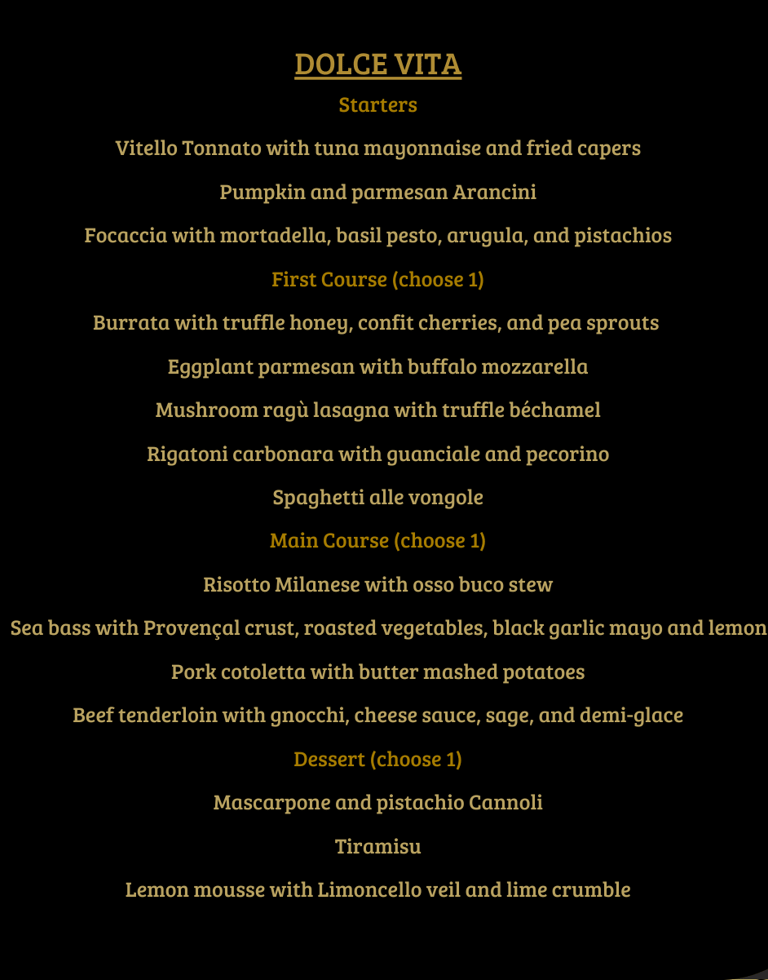 DOLCE VITA

Starters

Vitello Tonnato with tuna mayonnaise and fried capers

Pumpkin and parmesan Arancini

Focaccia with mortadella, basil pesto, arugula, and pistachios

First Course (choose 1)

Burrata with truffle honey, confit cherries, and pea sprouts

Eggplant parmesan with buffalo mozzarella

Mushroom ragù lasagna with truffle béchamel

Rigatoni carbonara with guanciale and pecorino

Spaghetti alle vongole

Main Course (choose 1)

Risotto Milanese with osso buco stew

Sea bass with Provençal crust, roasted vegetables, black garlic mayo and lemon

Pork cotoletta with butter mashed potatoes

Beef tenderloin with gnocchi, cheese sauce, sage, and demi-glace

Dessert (choose 1)

Mascarpone and pistachio Cannoli

Tiramisu

Lemon mousse with Limoncello veil and lime crumble